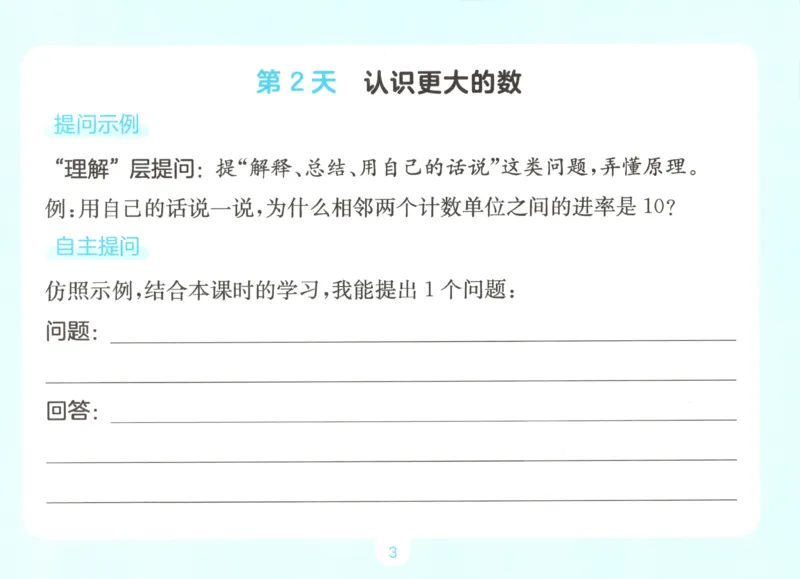 第2天 认识更大的数

提问示例

“理解”层提问：提“解释、总结、用自己的话说”这类问题，弄懂原理。

例：用自己的话说一说，为什么相邻两个计数单位之间的进率是10？

自主提问

仿照示例，结合本课时的学习，我能提出1个问题：

问题：____

____

回答：____

____

____

3